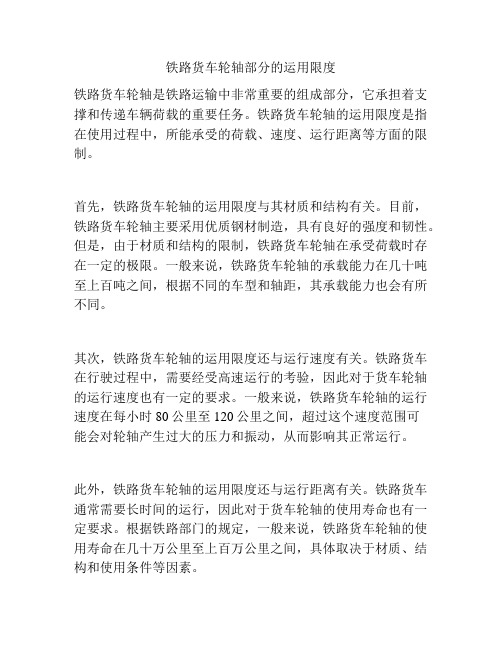 铁路货车轮轴部分的运用限度

铁路货车轮轴是铁路运输中非常重要的组成部分，它承担着支撑和传递车辆荷载的重要任务。铁路货车轮轴的运用限度是指在使用过程中，所能承受的荷载、速度、运行距离等方面的限制。

首先，铁路货车轮轴的运用限度与其材质和结构有关。目前，铁路货车轮轴主要采用优质钢材制造，具有良好的强度和韧性。但是，由于材质和结构的限制，铁路货车轮轴在承受荷载时存在一定的极限。一般来说，铁路货车轮轴的承载能力在几十吨至上百吨之间，根据不同的车型和轴距，其承载能力也会有所不同。

其次，铁路货车轮轴的运用限度还与运行速度有关。铁路货车在行驶过程中，需要经受高速运行的考验，因此对于货车轮轴的运行速度也有一定的要求。一般来说，铁路货车轮轴的运行速度在每小时 80 公里至 120 公里之间，超过这个速度范围可能会对轮轴产生过大的压力和振动，从而影响其正常运行。

此外，铁路货车轮轴的运用限度还与运行距离有关。铁路货车通常需要长时间的运行，因此对于货车轮轴的使用寿命也有一定要求。根据铁路部门的规定，一般来说，铁路货车轮轴的使用寿命在几十万公里至上百万公里之间，具体取决于材质、结构和使用条件等因素。